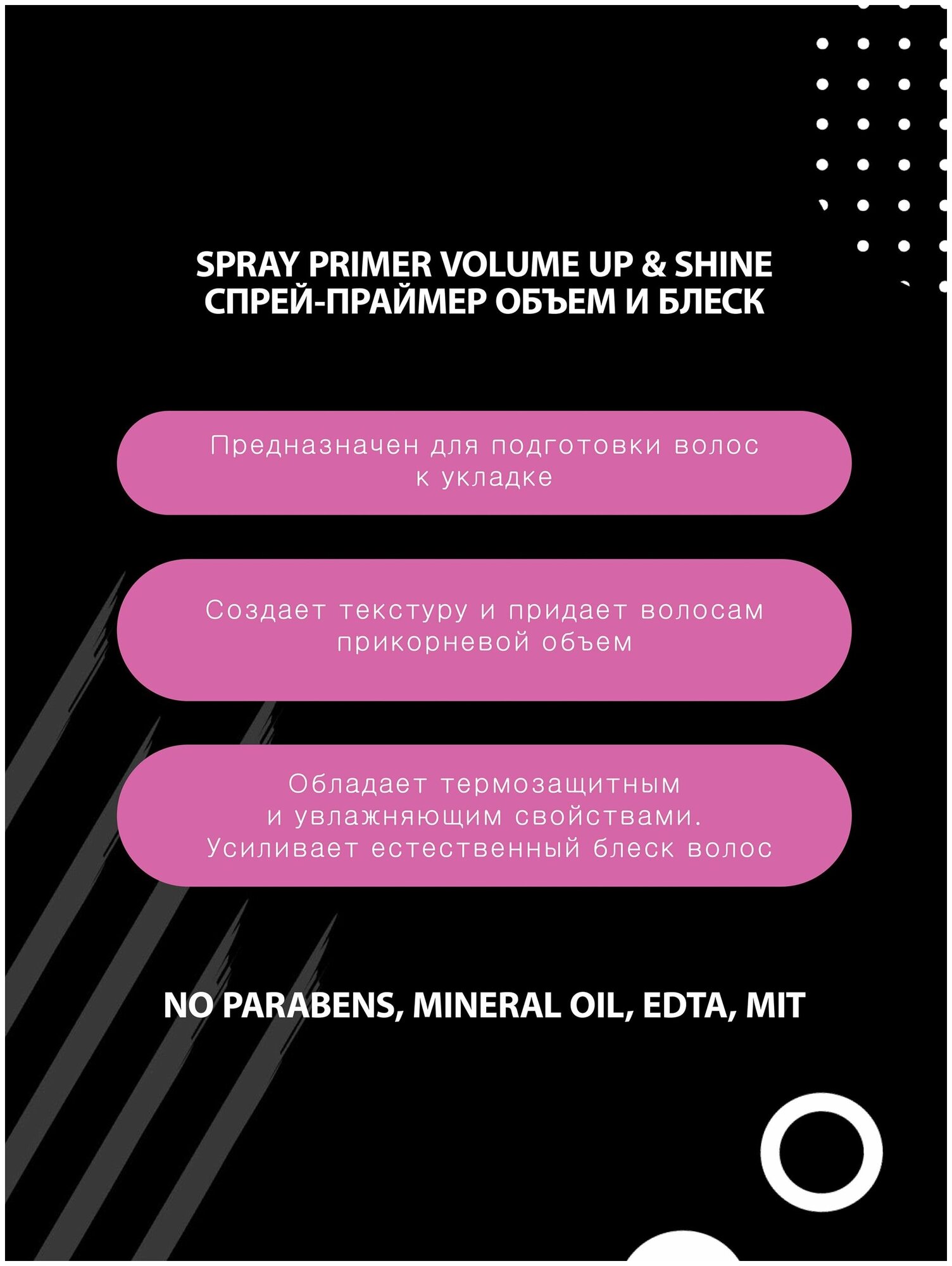 SPRAY PRIMER VOLUME UP & SHINE
СПРЕЙ-ПРАЙМЕР ОБЪЕМ И БЛЕСК

Предназначен для подготовки волос к укладке

Создает текстуру и придает волосам прикорневой объем

Обладает термозащитным и увлажняющим свойствами. Усиливает естественный блеск волос

NO PARABENS, MINERAL OIL, EDTA, MIT